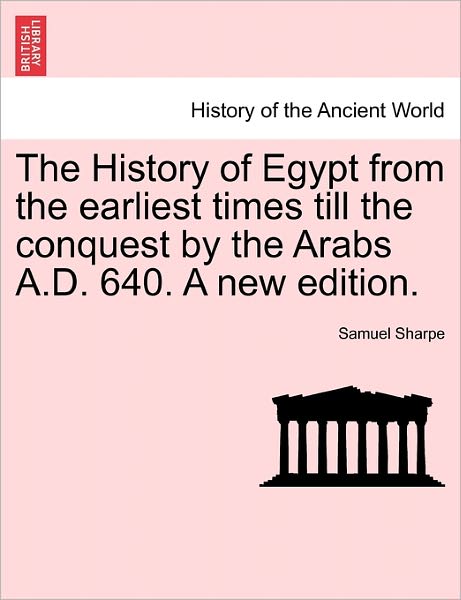 BRITISH LIBRARY

History of the Ancient World

The History of Egypt from the earliest times till the conquest by the Arabs A.D. 640. A new edition.

Samuel Sharpe